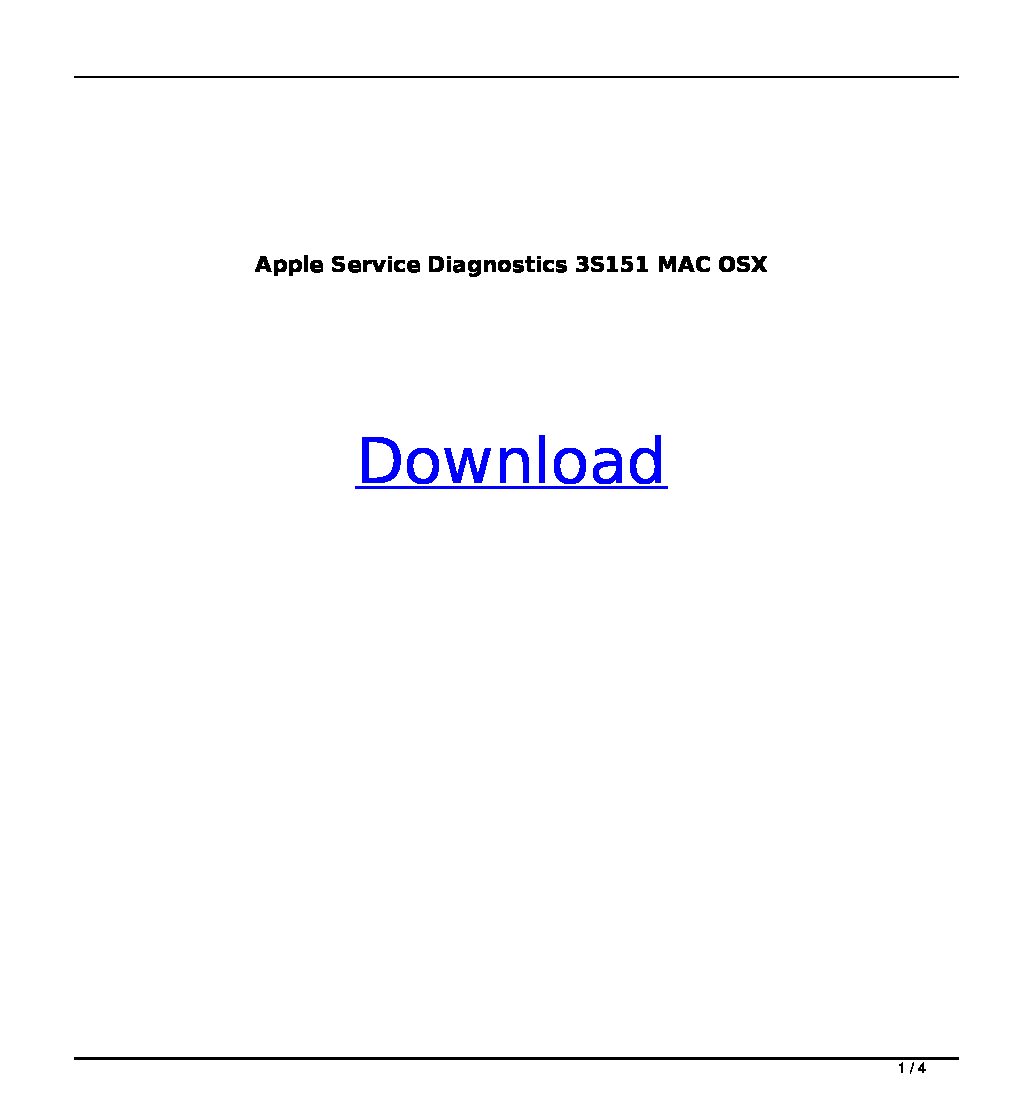 Apple Service Diagnostics 3S151 MAC OSX

Download

1 / 4